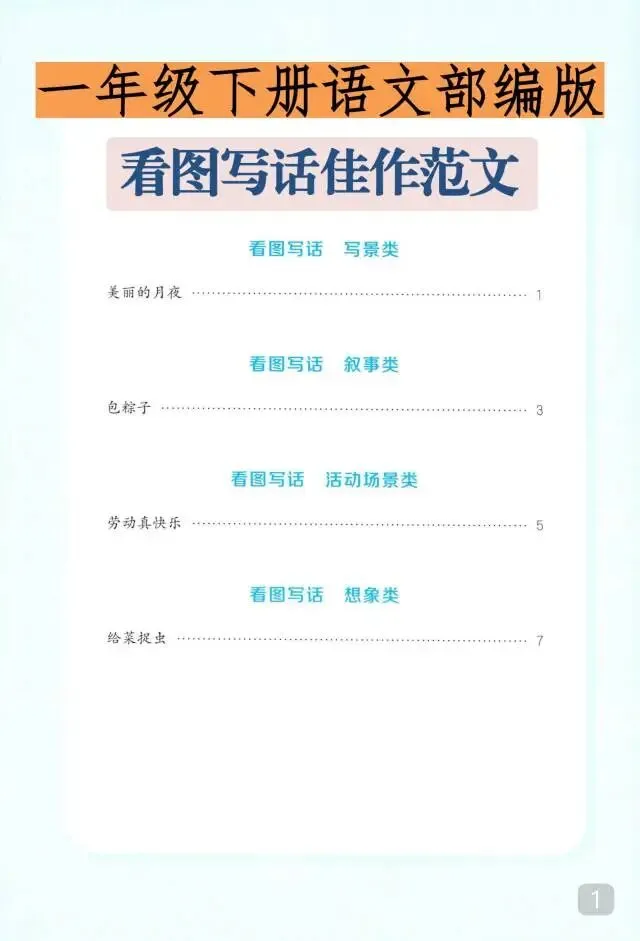 一年级下册语文部编版

看图写话佳作范文

看图写话 写景类

美丽的月夜 1

看图写话 叙事类

包粽子 3

看图写话 活动场景类

劳动真快乐 5

看图写话 想象类

给菜捉虫 7

1